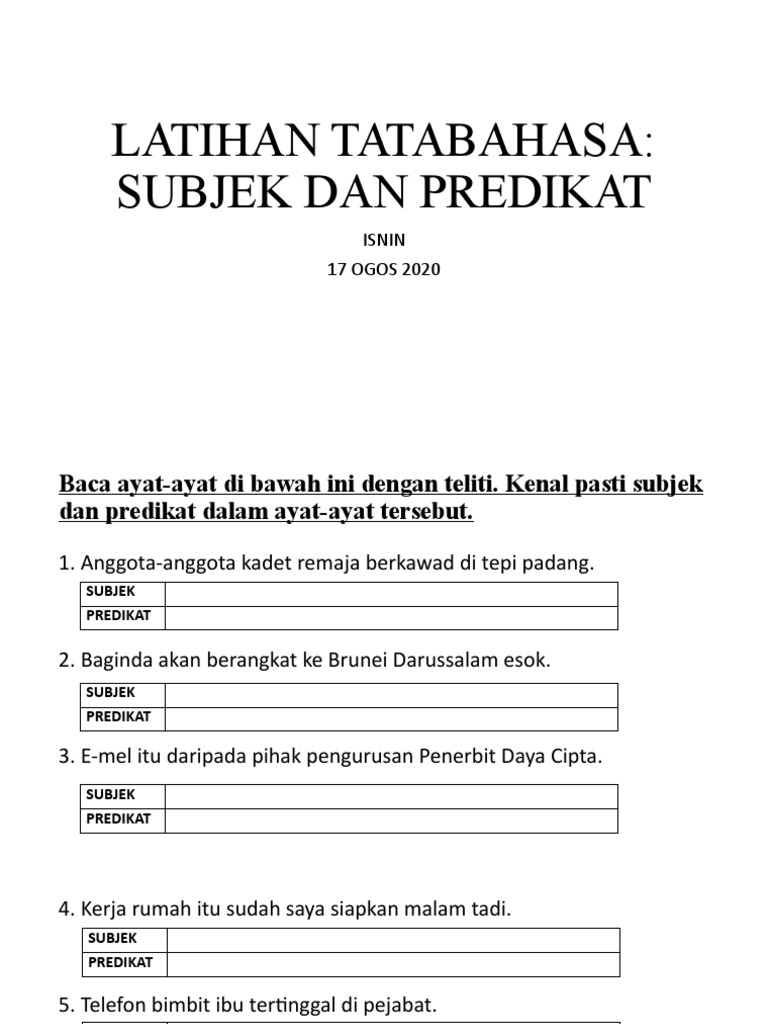 LATIHAN TATABAHASA: SUBJEK DAN PREDIKAT

ISNIN

17 OGOS 2020

Baca ayat-ayat di bawah ini dengan teliti. Kenal pasti subjek dan predikat dalam ayat-ayat tersebut.

1. Anggota-anggota kadet remaja berkawad di tepi padang.

| SUBJEK | |
|---|---|
| PREDIKAT | |

2. Baginda akan berangkat ke Brunei Darussalam esok.

| SUBJEK | |
|---|---|
| PREDIKAT | |

3. E-mel itu daripada pihak pengurusan Penerbit Daya Cipta.

| SUBJEK | |
|---|---|
| PREDIKAT | |

4. Kerja rumah itu sudah saya siapkan malam tadi.

| SUBJEK | |
|---|---|
| PREDIKAT | |

5. Telefon bimbit ibu tertinggal di pejabat.